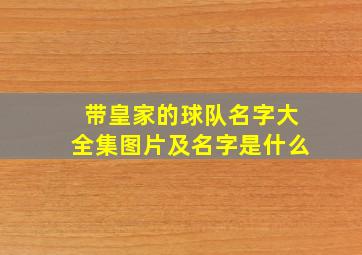 带皇家的球队名字大全集图片及名字是什么